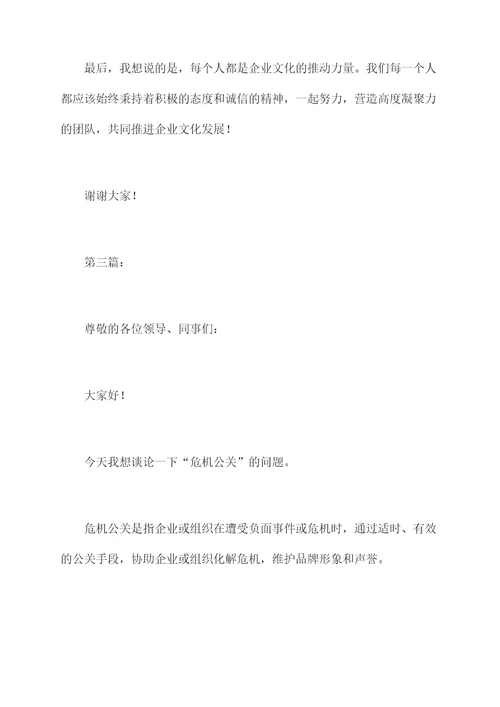 最后，我想说的是，每个人都是企业文化的推动力量。我们每一个人都应该始终秉持着积极的态度和诚信的精神，一起努力，营造高度凝聚力的团队，共同推进企业文化发展！

谢谢大家！

第三篇：

尊敬的各位领导、同事们：

大家好！

今天我想谈论一下“危机公关”的问题。

危机公关是指企业或组织在遭受负面事件或危机时，通过适时、有效的公关手段，协助企业或组织化解危机，维护品牌形象和声誉。